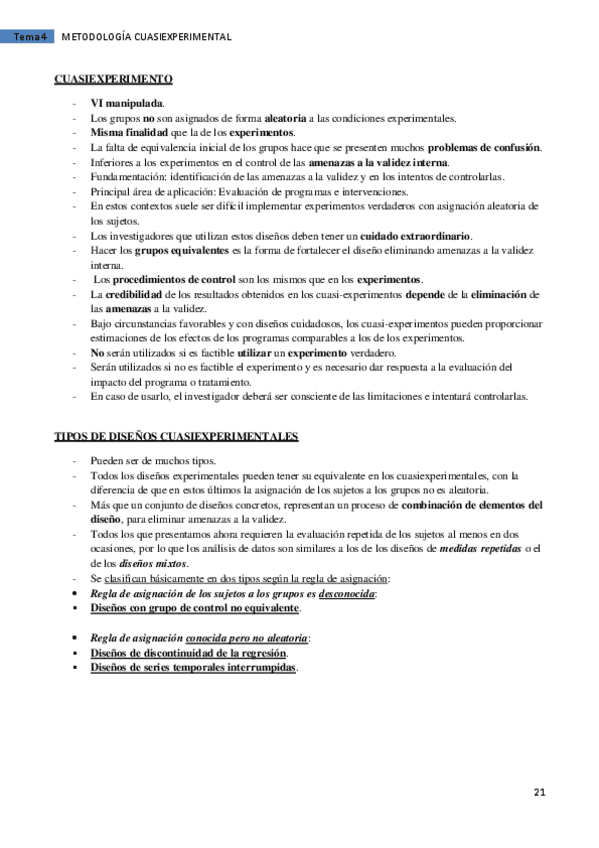 Tema 4 METODOLOGÍA CUASIEXPERIMENTAL

CUASIEXPERIMENTO

- VI manipulada.
- Los grupos no son asignados de forma aleatoria a las condiciones experimentales.
- Misma finalidad que la de los experimentos.
- La falta de equivalencia inicial de los grupos hace que se presenten muchos problemas de confusión.
- Inferiores a los experimentos en el control de las amenazas a la validez interna.
- Fundamentación: identificación de las amenazas a la validez y en los intentos de controlarlas.
- Principal área de aplicación: Evaluación de programas e intervenciones.
- En estos contextos suele ser difícil implementar experimentos verdaderos con asignación aleatoria de los sujetos.
- Los investigadores que utilizan estos diseños deben tener un cuidado extraordinario.
- Hacer los grupos equivalentes es la forma de fortalecer el diseño eliminando amenazas a la validez interna.
- Los procedimientos de control son los mismos que en los experimentos.
- La credibilidad de los resultados obtenidos en los cuasi-experimentos depende de la eliminación de las amenazas a la validez.
- Bajo circunstancias favorables y con diseños cuidadosos, los cuasi-experimentos pueden proporcionar estimaciones de los efectos de los programas comparables a los de los experimentos.
- No serán utilizados si es factible utilizar un experimento verdadero.
- Serán utilizados si no es factible el experimento y es necesario dar respuesta a la evaluación del impacto del programa o tratamiento.
- En caso de usarlo, el investigador deberá ser consciente de las limitaciones e intentará controlarlas.

TIPOS DE DISEÑOS CUASIEXPERIMENTALES

- Pueden ser de muchos tipos.
- Todos los diseños experimentales pueden tener su equivalente en los cuasiexperimentales, con la diferencia de que en estos últimos la asignación de los sujetos a los grupos no es aleatoria.
- Más que un conjunto de diseños concretos, representan un proceso de combinación de elementos del diseño, para eliminar amenazas a la validez.
- Todos los que presentamos ahora requieren la evaluación repetida de los sujetos al menos en dos ocasiones, por lo que los análisis de datos son similares a los de los diseños de medidas repetidas o el de los diseños mixtos.
- Se clasifican básicamente en dos tipos según la regla de asignación:
• Regla de asignación de los sujetos a los grupos es desconocida:
• Diseños con grupo de control no equivalente.

• Regla de asignación conocida pero no aleatoria:
• Diseños de discontinuidad de la regresión.
• Diseños de series temporales interrumpidas.

21